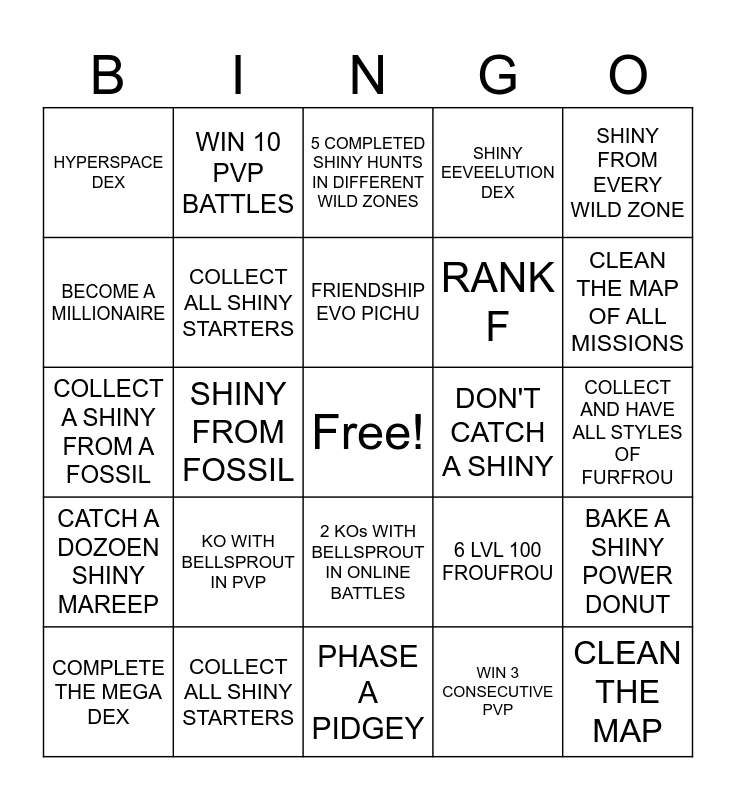 | B | I | N | G | O |
|---|---|---|---|---|
| HYPERSPACE DEX | WIN 10 PVP BATTLES | 5 COMPLETED SHINY HUNTS IN DIFFERENT WILD ZONES | SHINY EEVEELUTION DEX | SHINY FROM EVERY WILD ZONE |
| BECOME A MILLIONAIRE | COLLECT ALL SHINY STARTERS | FRIENDSHIP EVO PICHU | RANK F | CLEAN THE MAP OF ALL MISSIONS |
| COLLECT A SHINY FROM A FOSSIL | SHINY FROM FOSSIL | Free! | DON'T CATCH A SHINY | COLLECT AND HAVE ALL STYLES OF FURFROU |
| CATCH A DOZOEN SHINY MAREEP | KO WITH BELLSPROUT IN PVP | 2 KOs WITH BELLSPROUT IN ONLINE BATTLES | 6 LVL 100 FROUFROU | BAKE A SHINY POWER DONUT |
| COMPLETE THE MEGA DEX | COLLECT ALL SHINY STARTERS | PHASE A PIDGEY | WIN 3 CONSECUTIVE PVP | CLEAN THE MAP |